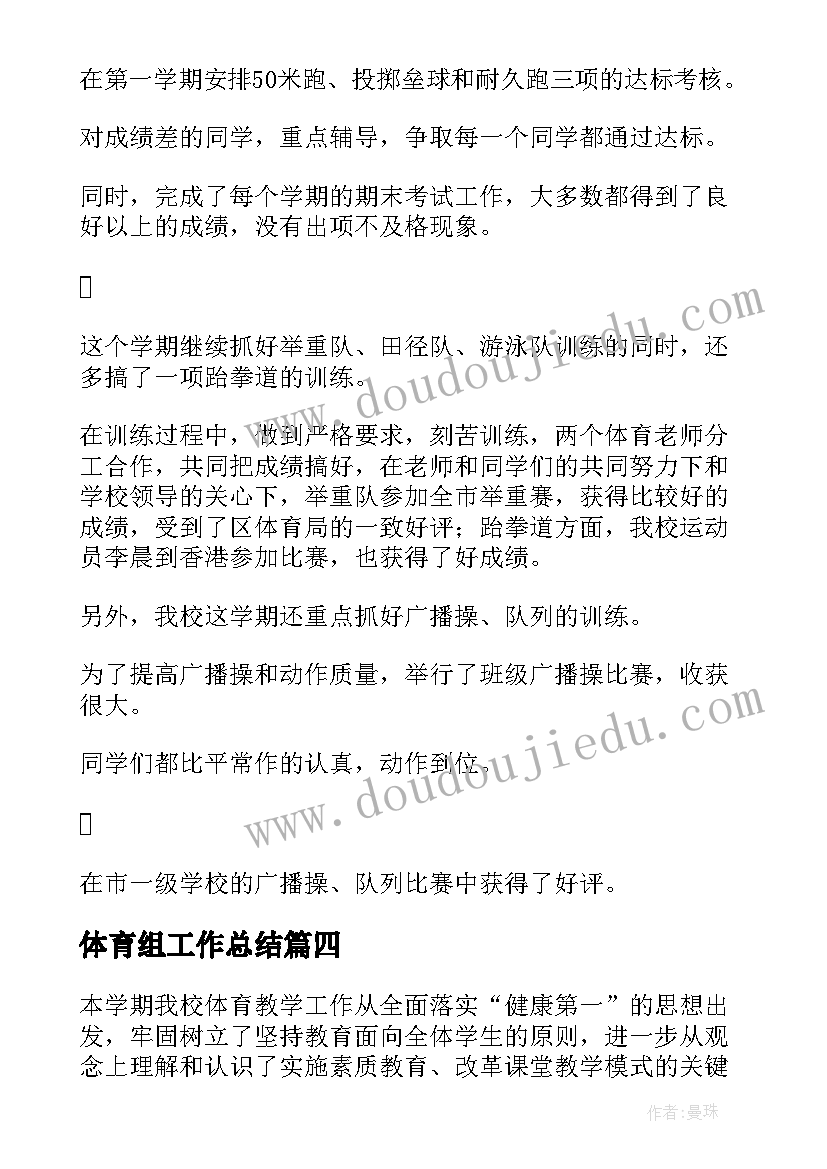 在第一学期安排50米跑、投掷垒球和耐久跑三项的达标考核。

对成绩差的同学，重点辅导，争取每一个同学都通过达标。

同时，完成了每个学期的期末考试工作，大多数都得到了良好以上的成绩，没有出项不及格现象。

这个学期继续抓好举重队、田径队、游泳队训练的同时，还多搞了一项跆拳道的训练。

在训练过程中，做到严格要求，刻苦训练，两个体育老师分工合作，共同把成绩搞好，在老师和同学们的共同努力下和学校领导的关心下，举重队参加全市举重赛，获得比较好的成绩，受到了区体育局的一致好评；跆拳道方面，我校运动员李晨到香港参加比赛，也获得了好成绩。

另外，我校这学期还重点抓好广播操、队列的训练。

为了提高广播操和动作质量，举行了班级广播操比赛，收获很大。

同学们都比平常作的认真，动作到位。

在市一级学校的广播操、队列比赛中获得了好评。

体育组工作总结篇四

本学期我校体育教学工作从全面落实“健康第一”的思想出发，牢固树立了坚持教育面向全体学生的原则，进一步从观念上理解和认识了实施素质教育、改革课堂教学模式的关键

www.doudoujiedu.com

www.doudoujiedu.com

作者:曼珠